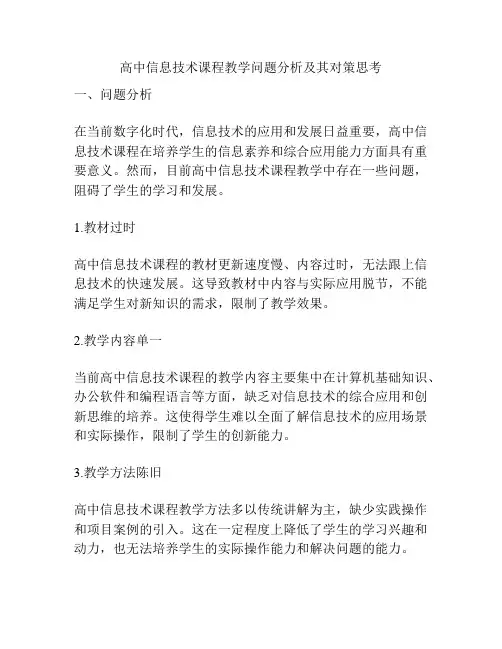 高中信息技术课程教学问题分析及其对策思考

一、问题分析

在当前数字化时代，信息技术的应用和发展日益重要，高中信息技术课程在培养学生的信息素养和综合应用能力方面具有重要意义。然而，目前高中信息技术课程教学中存在一些问题，阻碍了学生的学习和发展。

1.教材过时

高中信息技术课程的教材更新速度慢、内容过时，无法跟上信息技术的快速发展。这导致教材中内容与实际应用脱节，不能满足学生对新知识的需求，限制了教学效果。

2.教学内容单一

当前高中信息技术课程的教学内容主要集中在计算机基础知识、办公软件和编程语言等方面，缺乏对信息技术的综合应用和创新思维的培养。这使得学生难以全面了解信息技术的应用场景和实际操作，限制了学生的创新能力。

3.教学方法陈旧

高中信息技术课程教学方法多以传统讲解为主，缺少实践操作和项目案例的引入。这在一定程度上降低了学生的学习兴趣和动力，也无法培养学生的实际操作能力和解决问题的能力。